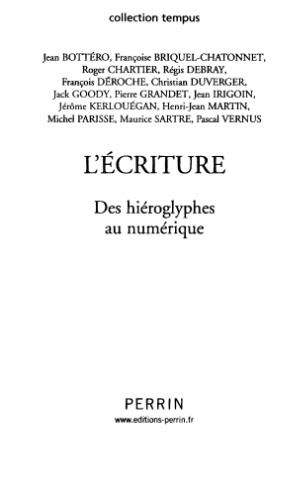 collection tempus

Jean BOTTÉRO, Françoise BRIQUEL-CHATONNET, Roger CHARTIER, Régis DEBRAY, François DÉROCHE, Christian DUVERGER, Jack GOODY, Pierre GRANDET, Jean IRIGOIN, Jérôme KERLOUÉGAN, Henri-Jean MARTIN, Michel PARISSE, Maurice SARTRE, Pascal VERNUS

L'ÉCRITURE

Des hiéroglyphes au numérique

PERRIN

www.editions-perrin.fr